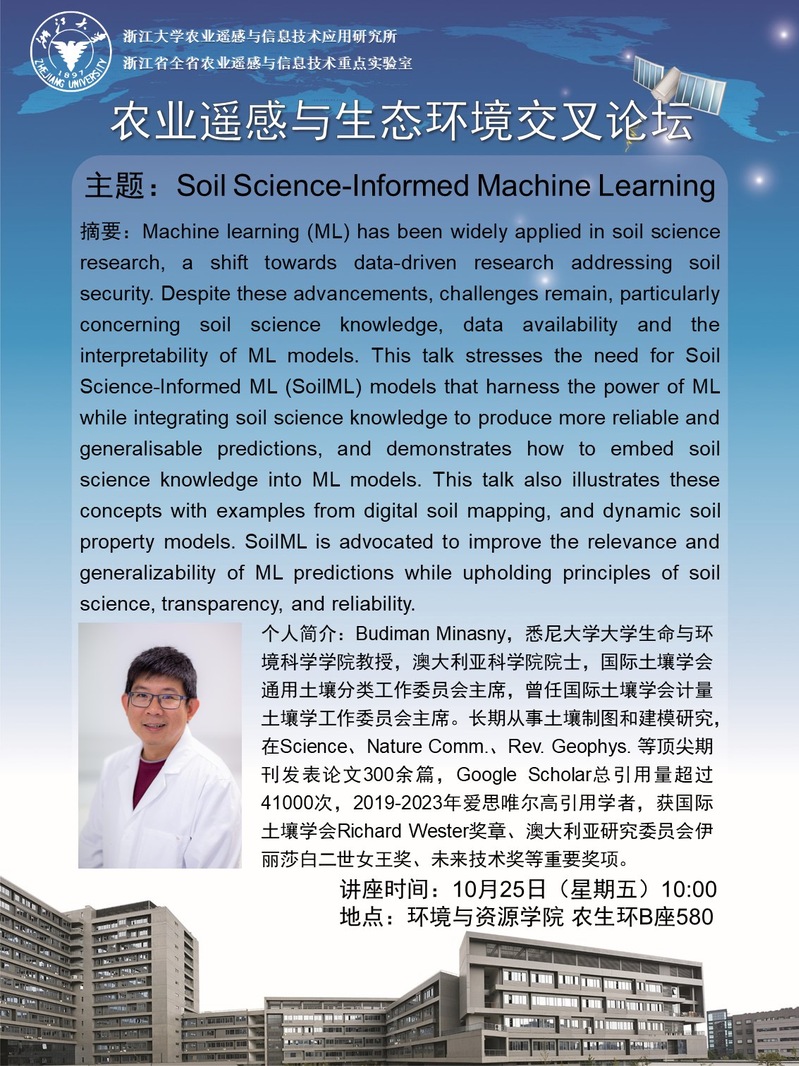 浙江大学
1897
ZHEJIANG UNIVERSITY

浙江大学农业遥感与信息技术应用研究所
浙江省全省农业遥感与信息技术重点实验室

农业遥感与生态环境交叉论坛

主题：Soil Science-Informed Machine Learning

摘要：Machine learning (ML) has been widely applied in soil science research, a shift towards data-driven research addressing soil security. Despite these advancements, challenges remain, particularly concerning soil science knowledge, data availability and the interpretability of ML models. This talk stresses the need for Soil Science-Informed ML (SoilML) models that harness the power of ML while integrating soil science knowledge to produce more reliable and generalisable predictions, and demonstrates how to embed soil science knowledge into ML models. This talk also illustrates these concepts with examples from digital soil mapping, and dynamic soil property models. SoilML is advocated to improve the relevance and generalizability of ML predictions while upholding principles of soil science, transparency, and reliability.

个人简介：Budiman Minasny，悉尼大学大学生命与环境科学学院教授，澳大利亚科学院院士，国际土壤学会通用土壤分类工作委员会主席，曾任国际土壤学会计量土壤学工作委员会主席。长期从事土壤制图和建模研究，在Science、Nature Comm.、Rev. Geophys. 等顶尖期刊发表论文300余篇，Google Scholar总引用量超过41000次，2019-2023年爱思唯尔高引用学者，获国际土壤学会Richard Wester奖章、澳大利亚研究委员会伊丽莎白二世女王奖、未来技术奖等重要奖项。

讲座时间：10月25日（星期五）10:00
地点：环境与资源学院 农生环B座580